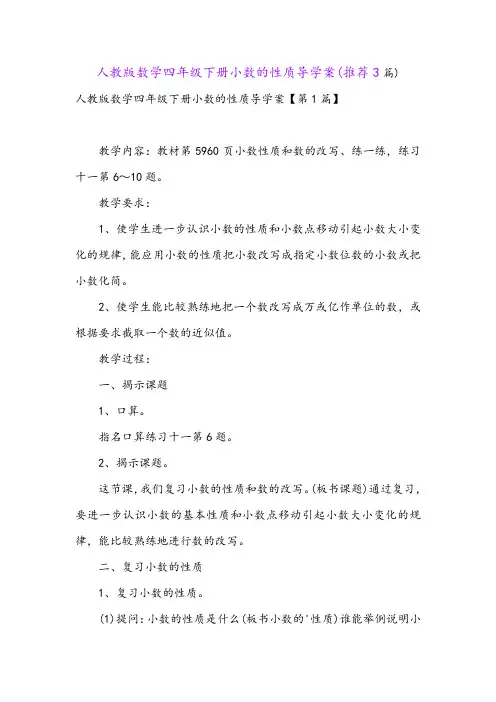 人教版数学四年级下册小数的性质导学案(推荐3篇)

人教版数学四年级下册小数的性质导学案【第1篇】

教学内容：教材第5960页小数性质和数的改写、练一练，练习十一第6～10题。

教学要求：

1、使学生进一步认识小数的性质和小数点移动引起小数大小变化的规律，能应用小数的性质把小数改写成指定小数位数的小数或把小数化简。

2、使学生能比较熟练地把一个数改写成万或亿作单位的数，或根据要求截取一个数的近似值。

教学过程：

一、揭示课题

1、口算。

指名口算练习十一第6题。

2、揭示课题。

这节课，我们复习小数的性质和数的改写。(板书课题)通过复习，要进一步认识小数的基本性质和小数点移动引起小数大小变化的规律，能比较熟练地进行数的改写。

二、复习小数的性质

1、复习小数的性质。

(1)提问：小数的性质是什么(板书小数的'性质)谁能举例说明小